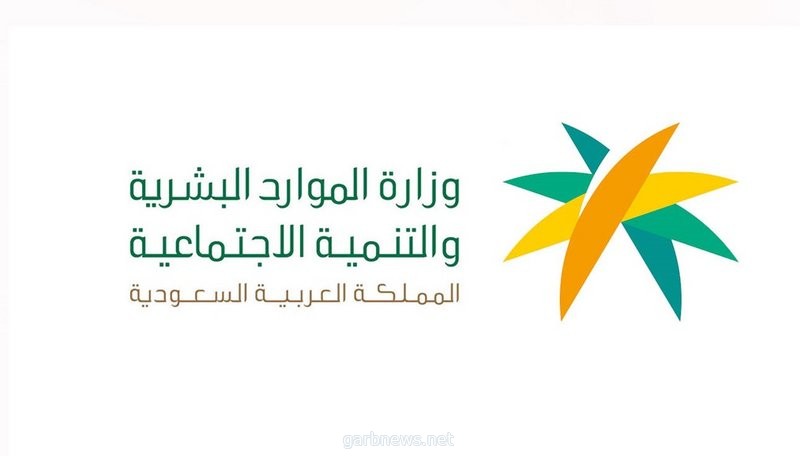 وزارة الموارد البشرية
والتنمية الاجتماعية
المملكة العربية السعودية

garbnews.net